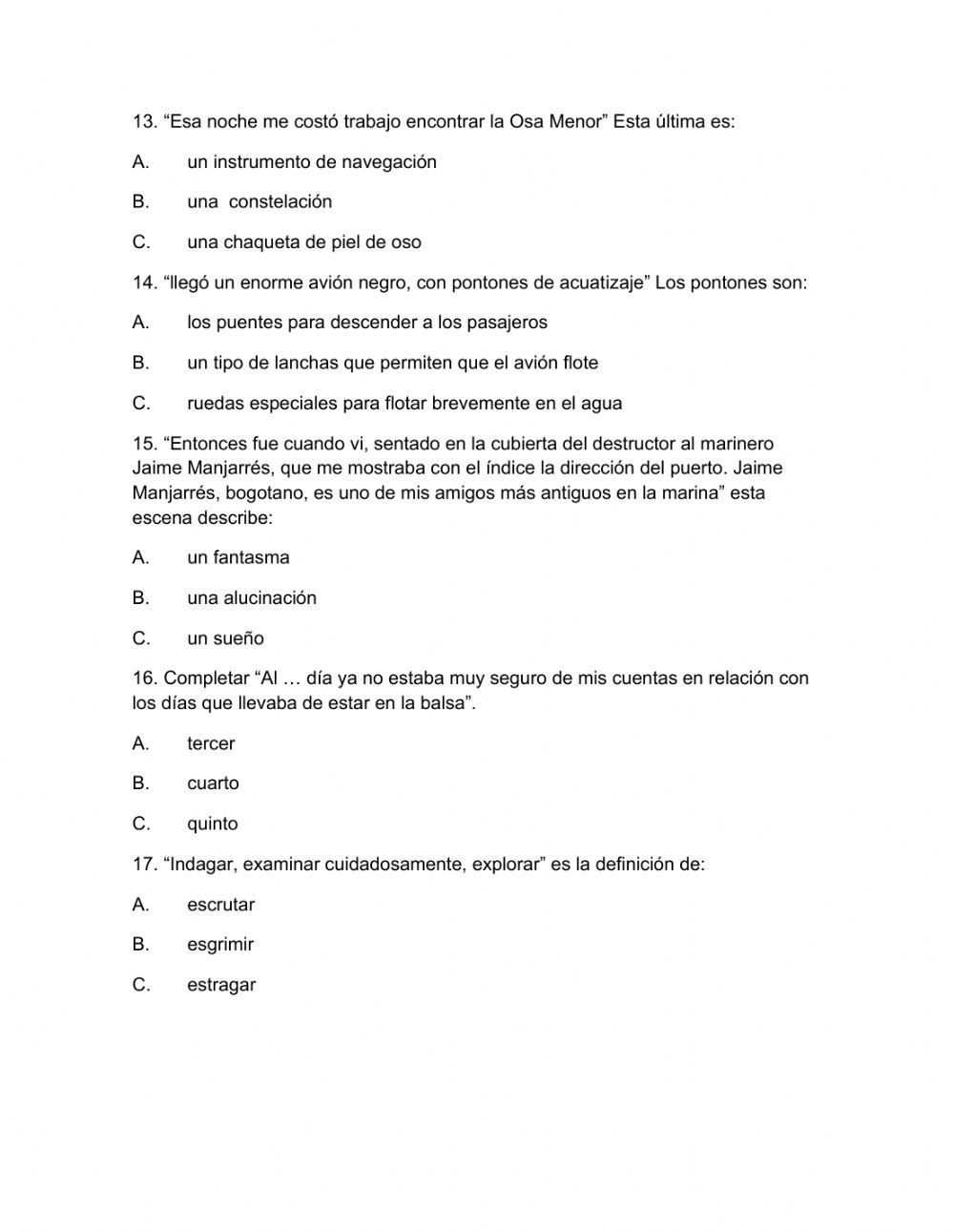 13. “Esa noche me costó trabajo encontrar la Osa Menor” Esta última es:

A. un instrumento de navegación

B. una constelación

C. una chaqueta de piel de oso

14. “llegó un enorme avión negro, con pontones de acuatizaje” Los pontones son:

A. los puentes para descender a los pasajeros

B. un tipo de lanchas que permiten que el avión flote

C. ruedas especiales para flotar brevemente en el agua

15. “Entonces fue cuando vi, sentado en la cubierta del destructor al marinero Jaime Manjarrés, que me mostraba con el índice la dirección del puerto. Jaime Manjarrés, bogotano, es uno de mis amigos más antiguos en la marina” esta escena describe:

A. un fantasma

B. una alucinación

C. un sueño

16. Completar “Al … día ya no estaba muy seguro de mis cuentas en relación con los días que llevaba de estar en la balsa”.

A. tercer

B. cuarto

C. quinto

17. “Indagar, examinar cuidadosamente, explorar” es la definición de:

A. escrutar

B. esgrimir

C. estragar